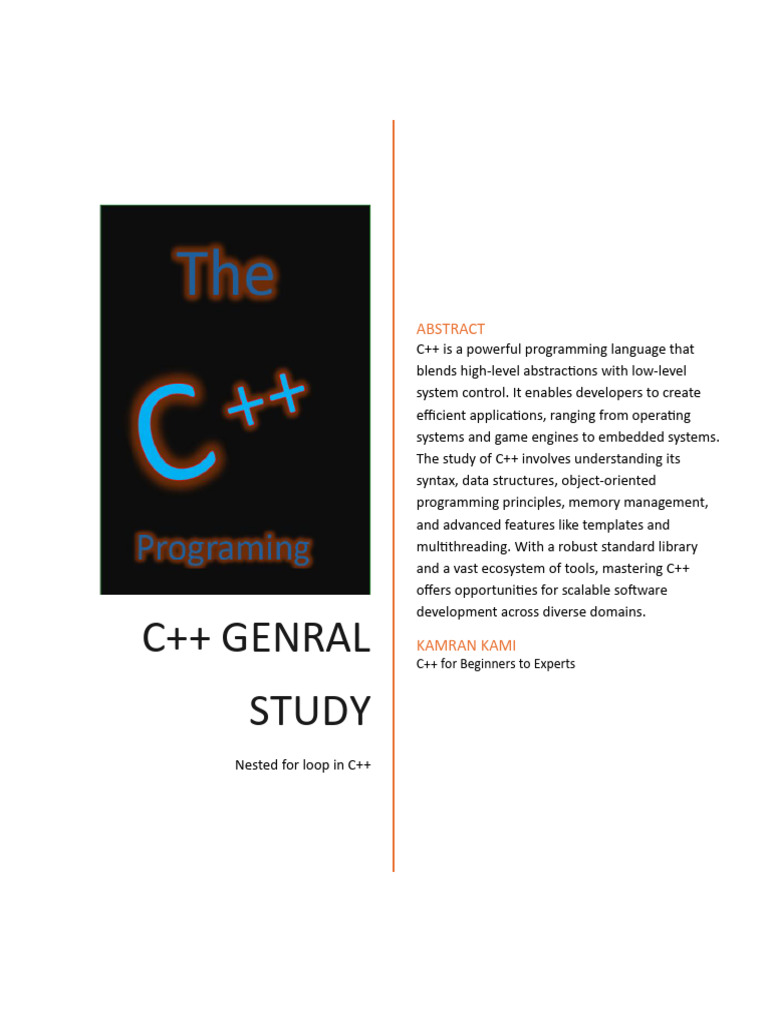 The

C++

Programing

C++ GENRAL STUDY

Nested for loop in C++

ABSTRACT

C++ is a powerful programming language that blends high-level abstractions with low-level system control. It enables developers to create efficient applications, ranging from operating systems and game engines to embedded systems. The study of C++ involves understanding its syntax, data structures, object-oriented programming principles, memory management, and advanced features like templates and multithreading. With a robust standard library and a vast ecosystem of tools, mastering C++ offers opportunities for scalable software development across diverse domains.

KAMRAN KAMI

C++ for Beginners to Experts